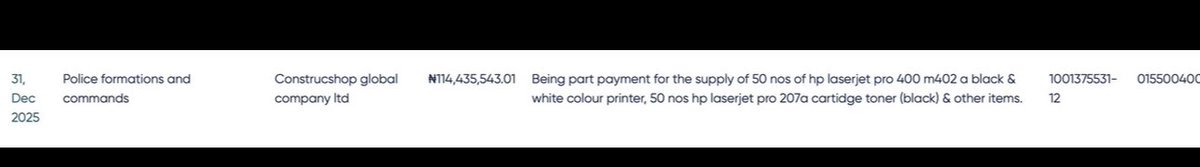 | 31, Dec 2025 | Police formations and commands | Construcshop global company ltd | ₦114,435,543.01 | Being part payment for the supply of 50 nos of hp laserjet pro 400 m402 a black & white colour printer, 50 nos hp laserjet pro 207a cartidge toner (black) & other items. | 1001375531-12 | 015500400 |